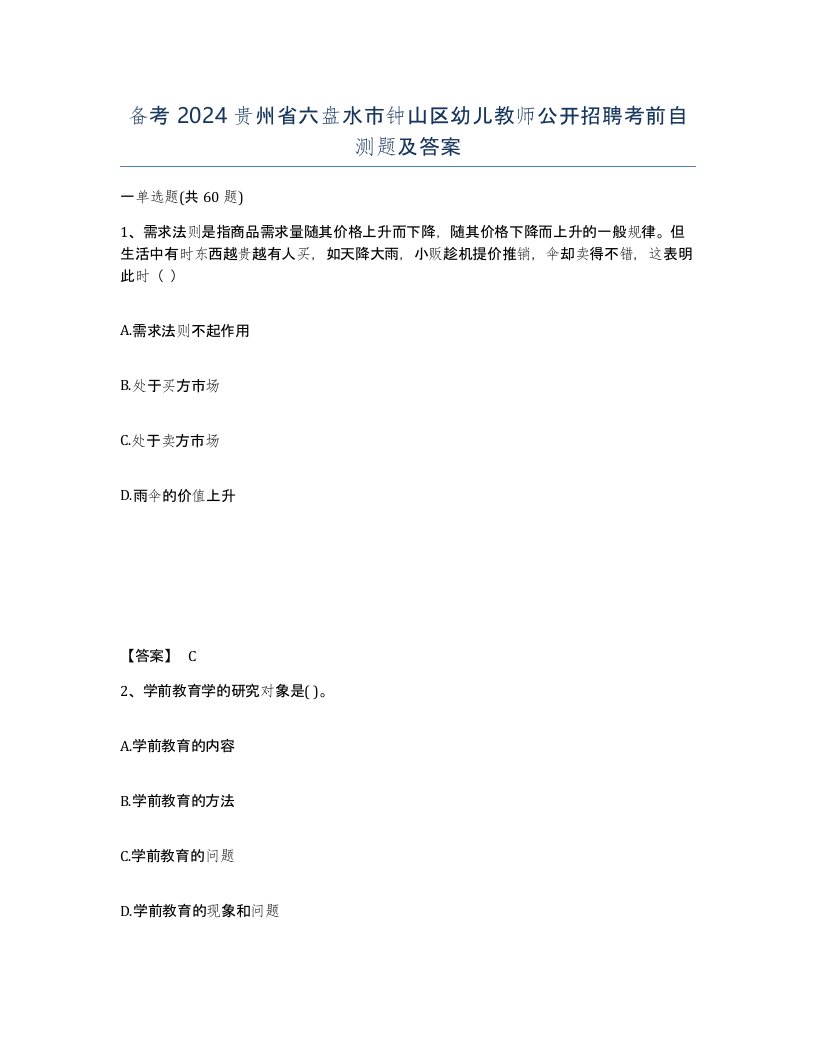 备考 2024 贵州省六盘水市钟山区幼儿教师公开招聘考前自测题及答案

一单选题(共 60 题)

1、需求法则是指商品需求量随其价格上升而下降，随其价格下降而上升的一般规律。但生活中有时东西越贵越有人买，如天降大雨，小贩趁机提价推销，伞却卖得不错，这表明此时（ ）

A.需求法则不起作用

B.处于买方市场

C.处于卖方市场

D.雨伞的价值上升

【答案】 C

2、学前教育学的研究对象是( )。

A.学前教育的内容

B.学前教育的方法

C.学前教育的问题

D.学前教育的现象和问题